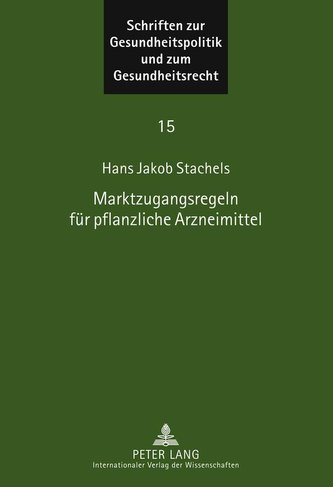 Schriften zur Gesundheitspolitik und zum Gesundheitsrecht

15

Hans Jakob Stachels

Marktzugangsregeln für pflanzliche Arzneimittel

PETER LANG
Internationaler Verlag der Wissenschaften